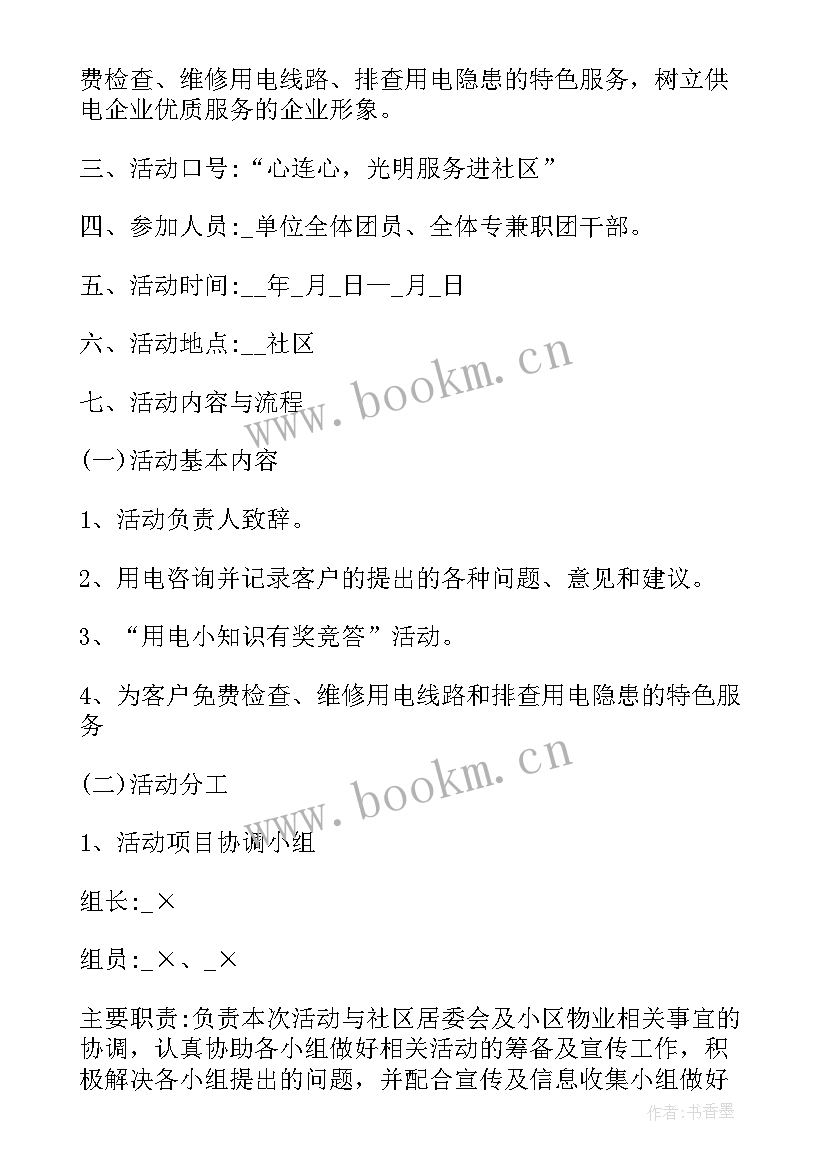 费检查、维修用电线路、排查用电隐患的特色服务，树立供电企业优质服务的企业形象。

三、活动口号:“心连心，光明服务进社区”

四、参加人员:_单位全体团员、全体专兼职团干部。

五、活动时间:__年_月_日—_月_日

六、活动地点:__社区

七、活动内容与流程

(一)活动基本内容

1、活动负责人致辞。

2、用电咨询并记录客户的提出的各种问题、意见和建议。

3、“用电小知识有奖竞答”活动。

4、为客户免费检查、维修用电线路和排查用电隐患的特色服务

(二)活动分工

1、活动项目协调小组

组长:_×

组员:_×、_×

主要职责:负责本次活动与社区居委会及小区物业相关事宜的协调，认真协助各小组做好相关活动的筹备及宣传工作，积极解决各小组提出的问题，并配合宣传及信息收集小组做好

www.bookm.cn

www.bookm.cn

作者:书香墨